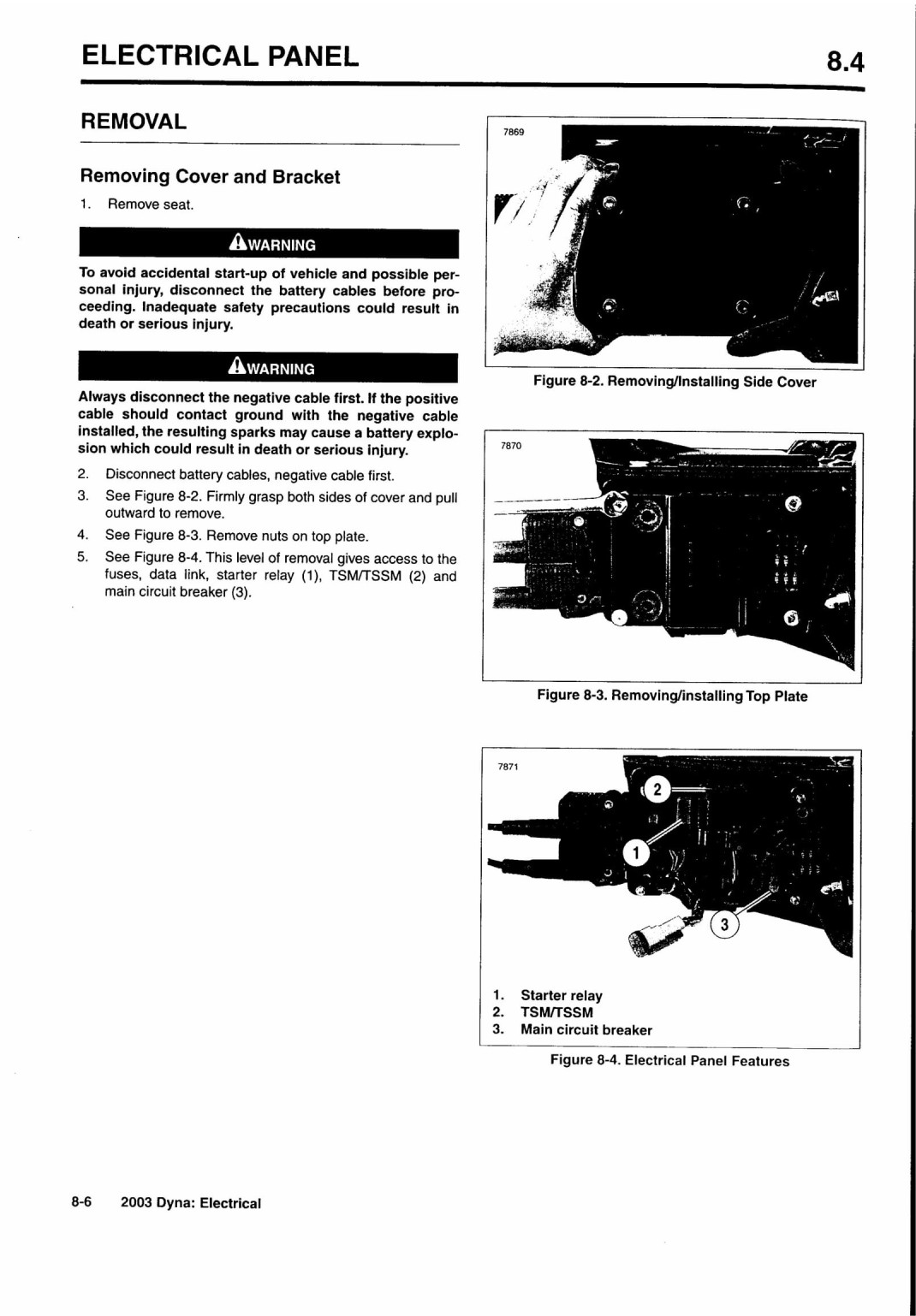 ELECTRICAL PANEL

8.4

REMOVAL

Removing Cover and Bracket

1. Remove seat.

WARNING

To avoid accidental start-up of vehicle and possible personal injury, disconnect the battery cables before proceeding. Inadequate safety precautions could result in death or serious injury.

WARNING

Always disconnect the negative cable first. If the positive cable should contact ground with the negative cable installed, the resulting sparks may cause a battery explosion which could result in death or serious injury.

2. Disconnect battery cables, negative cable first.
3. See Figure 8-2. Firmly grasp both sides of cover and pull outward to remove.
4. See Figure 8-3. Remove nuts on top plate.
5. See Figure 8-4. This level of removal gives access to the fuses, data link, starter relay (1), TSM/TSSM (2) and main circuit breaker (3).

7869

Figure 8-2. Removing/Installing Side Cover

7870

Figure 8-3. Removing/installing Top Plate

7871

2

1

3

1. Starter relay
2. TSM/TSSM
3. Main circuit breaker

Figure 8-4. Electrical Panel Features

8-6 2003 Dyna: Electrical